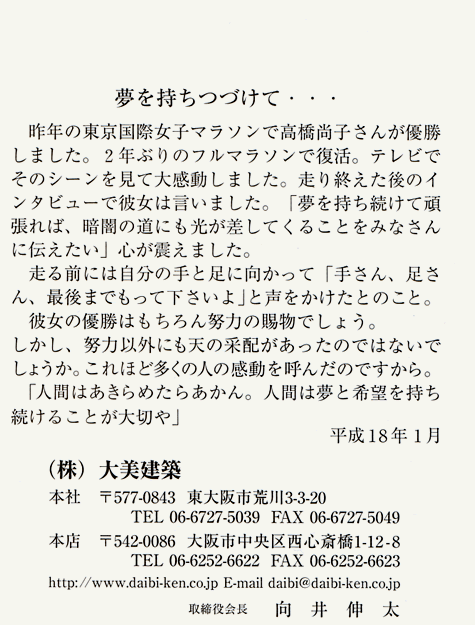 夢を持ちつづけて・・・

昨年の東京国際女子マラソンで高橋尚子さんが優勝しました。2年ぶりのフルマラソンで復活。テレビでそのシーンを見て大感動しました。走り終えた後のインタビューで彼女は言いました。「夢を持ち続けて頑張れば、暗闇の道にも光が差してくることをみなさんに伝えたい」心が震えました。

走る前には自分の手と足に向かって「手さん、足さん、最後までもって下さいよ」と声をかけたとのこと。

彼女の優勝はもちろん努力の賜物でしょう。
しかし、努力以外にも天の采配があったのではないでしょうか。これほど多くの人の感動を呼んだのですから。

「人間はあきらめたらあかん。人間は夢と希望を持ち続けることが大切や」

平成18年1月

（株）大美建築

本社　〒577-0843　東大阪市荒川3-3-20
TEL 06-6727-5039　FAX 06-6727-5049

本店　〒542-0086　大阪市中央区西心斎橋1-12-8
TEL 06-6252-6622　FAX 06-6252-6623

http://www.daibi-ken.co.jp E-mail daibi@daibi-ken.co.jp

取締役会長　向井伸太